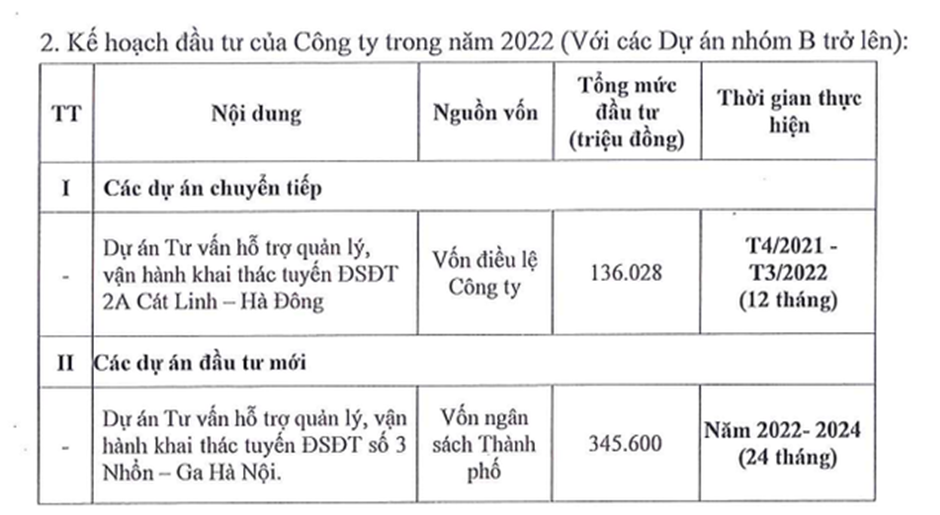 2. Kế hoạch đầu tư của Công ty trong năm 2022 (Với các Dự án nhóm B trở lên):

| TT | Nội dung | Nguồn vốn | Tổng mức đầu tư (triệu đồng) | Thời gian thực hiện |
|---|---|---|---|---|
| I | Các dự án chuyển tiếp | | | |
| - | Dự án Tư vấn hỗ trợ quản lý, vận hành khai thác tuyến ĐSĐT 2A Cát Linh – Hà Đông | Vốn điều lệ Công ty | 136.028 | T4/2021 - T3/2022 (12 tháng) |
| II | Các dự án đầu tư mới | | | |
| - | Dự án Tư vấn hỗ trợ quản lý, vận hành khai thác tuyến ĐSĐT số 3 Nhổn – Ga Hà Nội. | Vốn ngân sách Thành phố | 345.600 | Năm 2022- 2024 (24 tháng) |